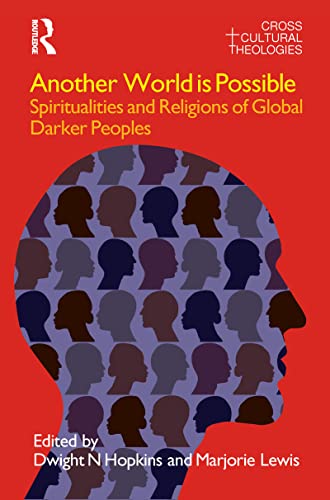 ROUTLEDGE

CROSS CULTURAL THEOLOGIES

Another World is Possible
Spiritualities and Religions of Global Darker Peoples

Edited by
Dwight N Hopkins and Marjorie Lewis